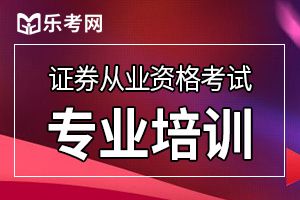 乐考网

证券从业资格考试

专业培训